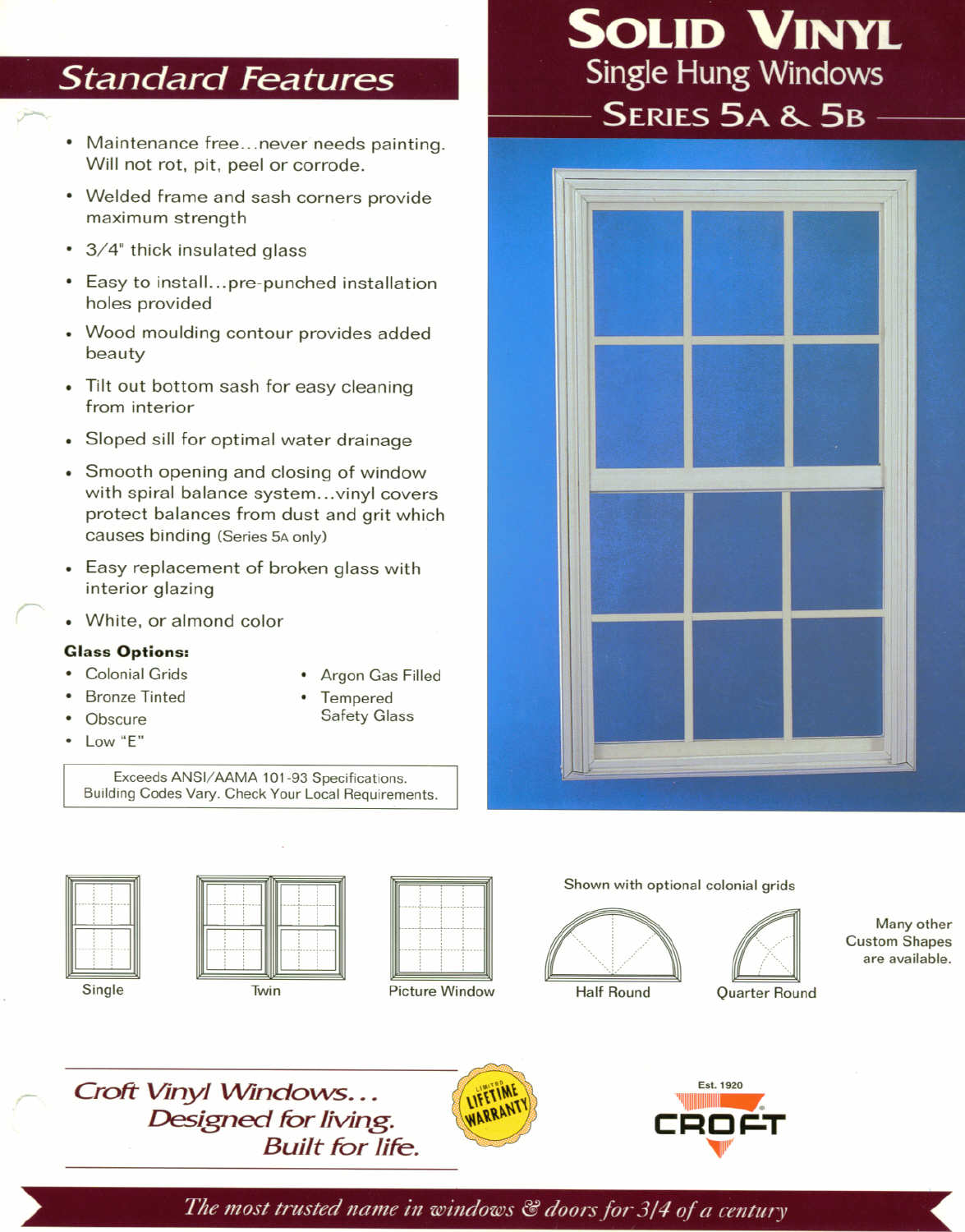 Standard Features

• Maintenance free...never needs painting. Will not rot, pit, peel or corrode.

• Welded frame and sash corners provide maximum strength

• 3/4" thick insulated glass

• Easy to install...pre-punched installation holes provided

• Wood moulding contour provides added beauty

• Tilt out bottom sash for easy cleaning from interior

• Sloped sill for optimal water drainage

• Smooth opening and closing of window with spiral balance system...vinyl covers protect balances from dust and grit which causes binding (Series 5A only)

• Easy replacement of broken glass with interior glazing

• White, or almond color

Glass Options:

• Colonial Grids
• Bronze Tinted
• Obscure
• Low "E"

• Argon Gas Filled
• Tempered Safety Glass

Exceeds ANSI/AAMA 101-93 Specifications. Building Codes Vary. Check Your Local Requirements.

SOLID VINYL
Single Hung Windows
SERIES 5A & 5B

Single

Twin

Picture Window

Shown with optional colonial grids

Half Round

Quarter Round

Many other Custom Shapes are available.

Croft Vinyl Windows...
Designed for living.
Built for life.

LIMITED LIFETIME WARRANTY

Est. 1920
CROFT

The most trusted name in windows & doors for 3/4 of a century